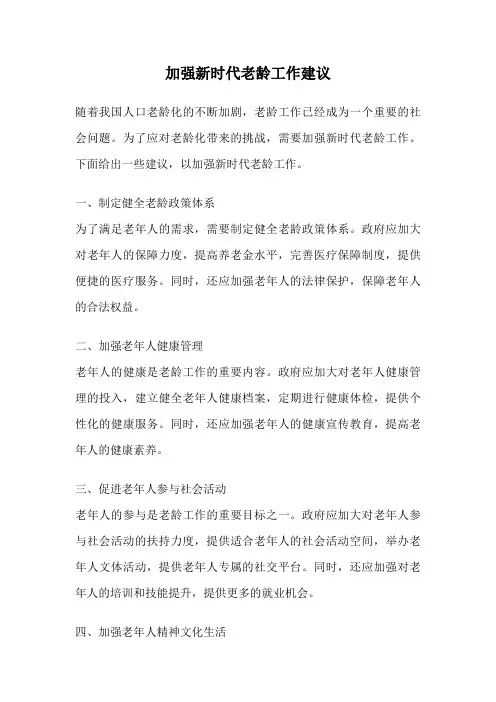 加强新时代老龄工作建议

随着我国人口老龄化的不断加剧，老龄工作已经成为一个重要的社会问题。为了应对老龄化带来的挑战，需要加强新时代老龄工作。下面给出一些建议，以加强新时代老龄工作。

一、制定健全老龄政策体系
为了满足老年人的需求，需要制定健全老龄政策体系。政府应加大对老年人的保障力度，提高养老金水平，完善医疗保障制度，提供便捷的医疗服务。同时，还应加强老年人的法律保护，保障老年人的合法权益。

二、加强老年人健康管理
老年人的健康是老龄工作的重要内容。政府应加大对老年人健康管理的投入，建立健全老年人健康档案，定期进行健康体检，提供个性化的健康服务。同时，还应加强老年人的健康宣传教育，提高老年人的健康素养。

三、促进老年人参与社会活动
老年人的参与是老龄工作的重要目标之一。政府应加大对老年人参与社会活动的扶持力度，提供适合老年人的社会活动空间，举办老年人文体活动，提供老年人专属的社交平台。同时，还应加强对老年人的培训和技能提升，提供更多的就业机会。

四、加强老年人精神文化生活